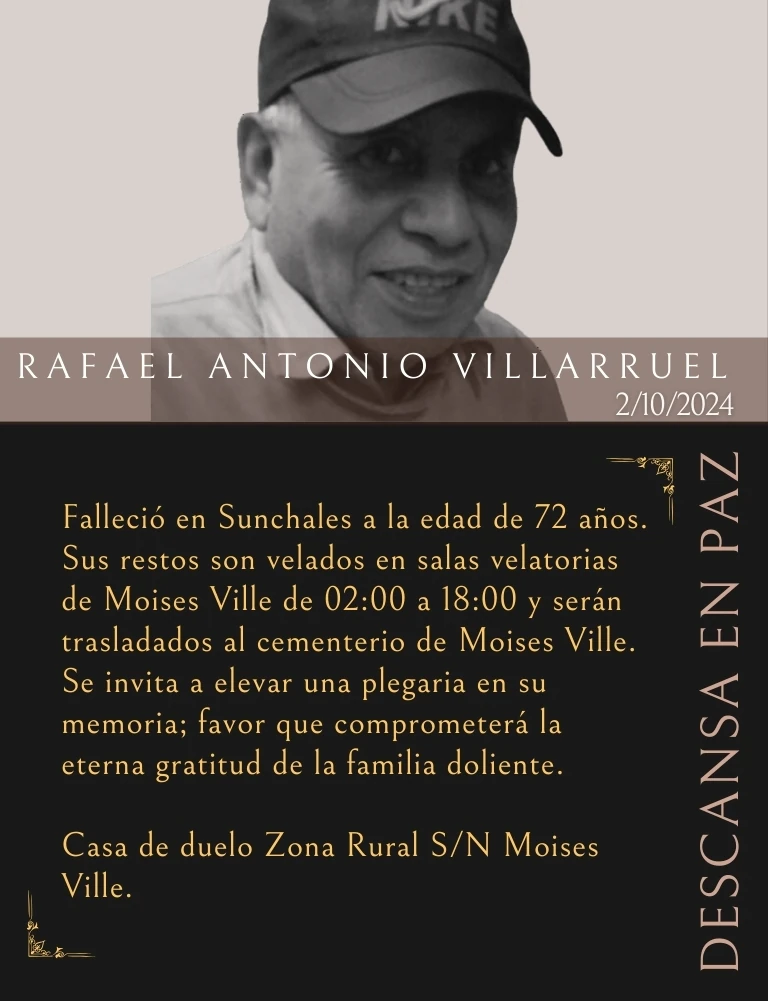 RAFAEL ANTONIO VILLARRUEL
2/10/2024

Falleció en Sunchales a la edad de 72 años. Sus restos son velados en salas velatorias de Moises Ville de 02:00 a 18:00 y serán trasladados al cementerio de Moises Ville. Se invita a elevar una plegaria en su memoria; favor que comprometerá la eterna gratitud de la familia doliente.

Casa de duelo Zona Rural S/N Moises Ville.

DESCANSA EN PAZ